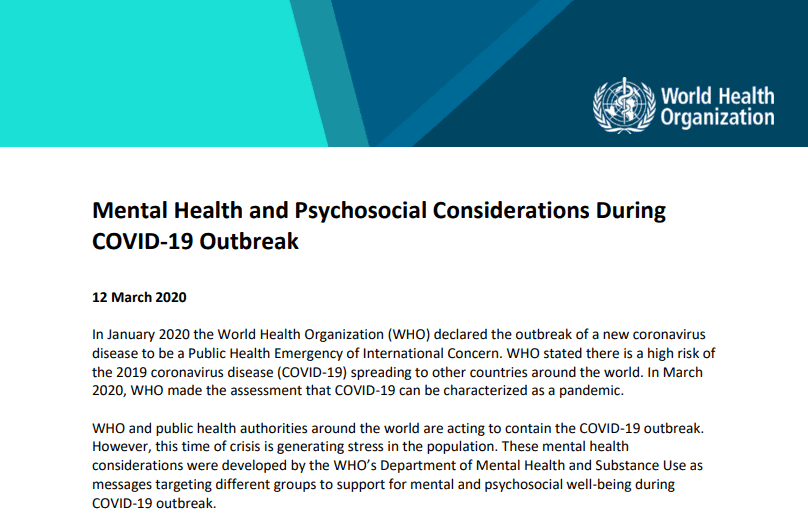 World Health Organization

Mental Health and Psychosocial Considerations During COVID-19 Outbreak

12 March 2020

In January 2020 the World Health Organization (WHO) declared the outbreak of a new coronavirus disease to be a Public Health Emergency of International Concern. WHO stated there is a high risk of the 2019 coronavirus disease (COVID-19) spreading to other countries around the world. In March 2020, WHO made the assessment that COVID-19 can be characterized as a pandemic.

WHO and public health authorities around the world are acting to contain the COVID-19 outbreak. However, this time of crisis is generating stress in the population. These mental health considerations were developed by the WHO's Department of Mental Health and Substance Use as messages targeting different groups to support for mental and psychosocial well-being during COVID-19 outbreak.